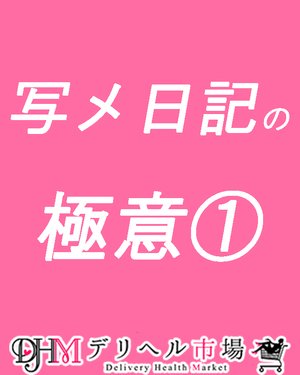 写メ日記の

極意①

DHM デリヘル市場
Delivery Health Market